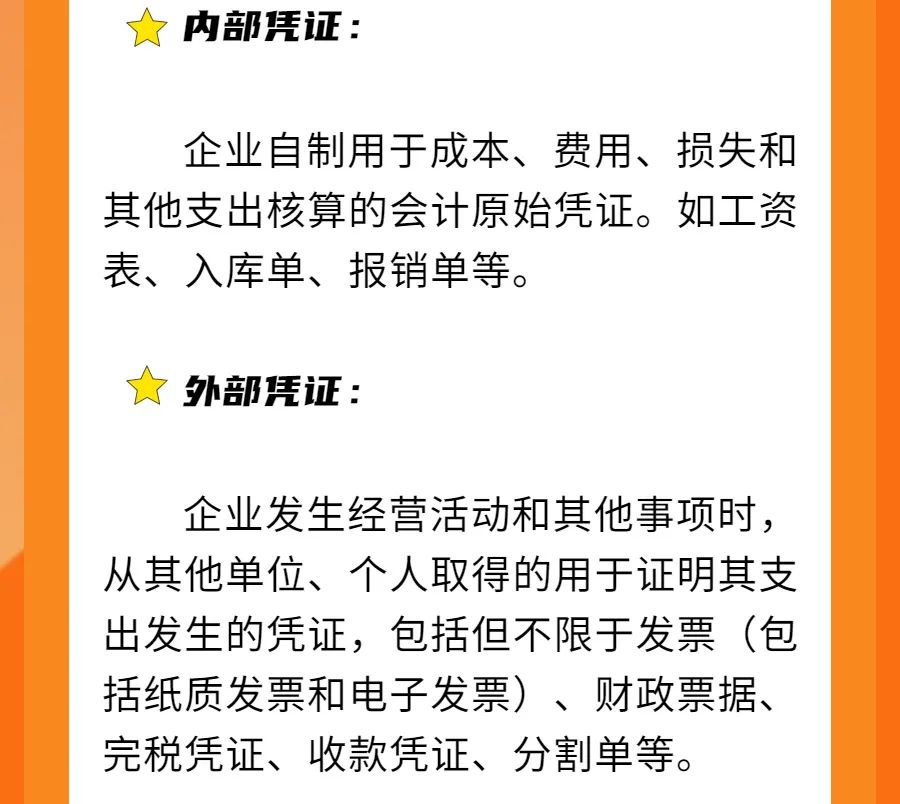 内部凭证：

企业自制用于成本、费用、损失和其他支出核算的会计原始凭证。如工资表、入库单、报销单等。

外部凭证：

企业发生经营活动和其他事项时，从其他单位、个人取得的用于证明其支出发生的凭证，包括但不限于发票（包括纸质发票和电子发票）、财政票据、完税凭证、收款凭证、分割单等。